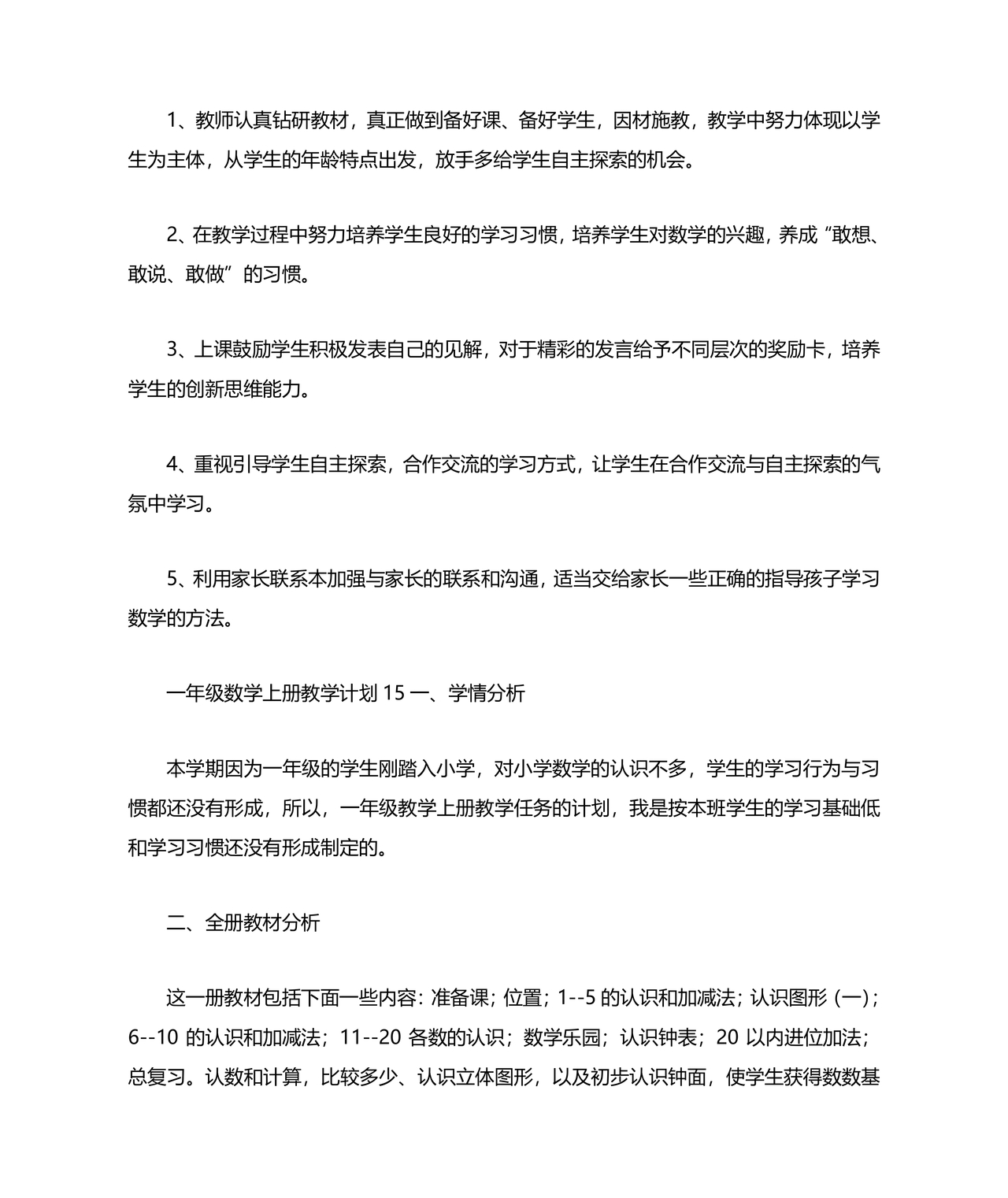 1、教师认真钻研教材，真正做到备好课、备好学生，因材施教，教学中努力体现以学生为主体，从学生的年龄特点出发，放手多给学生自主探索的机会。

2、在教学过程中努力培养学生良好的学习习惯，培养学生对数学的兴趣，养成“敢想、敢说、敢做”的习惯。

3、上课鼓励学生积极发表自己的见解，对于精彩的发言给予不同层次的奖励卡，培养学生的创新思维能力。

4、重视引导学生自主探索，合作交流的学习方式，让学生在合作交流与自主探索的气氛中学习。

5、利用家长联系本加强与家长的联系和沟通，适当交给家长一些正确的指导孩子学习数学的方法。

一年级数学上册教学计划 15 一、学情分析

本学期因为一年级的学生刚踏入小学，对小学数学的认识不多，学生的学习行为与习惯都还没有形成，所以，一年级教学上册教学任务的计划，我是按本班学生的学习基础低和学习习惯还没有形成制定的。

二、全册教材分析

这一册教材包括下面一些内容：准备课；位置；1--5 的认识和加减法；认识图形（一）；6--10 的认识和加减法；11--20 各数的认识；数学乐园；认识钟表；20 以内进位加法；总复习。认数和计算，比较多少、认识立体图形，以及初步认识钟面，使学生获得数数基